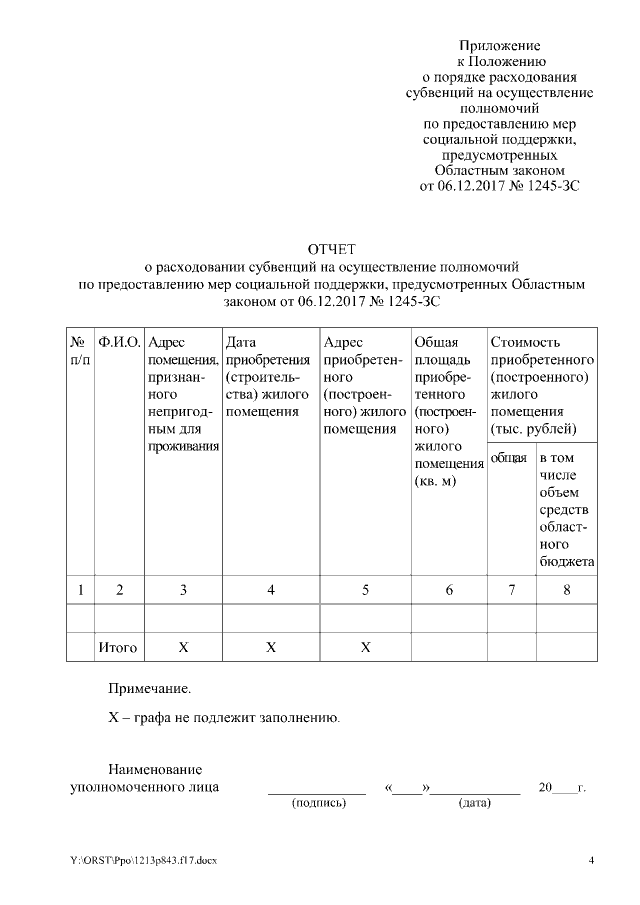 Приложение
к Положению
о порядке расходования
субвенций на осуществление
полномочий
по предоставлению мер
социальной поддержки,
предусмотренных
Областным законом
от 06.12.2017 № 1245-ЗС

ОТЧЕТ
о расходовании субвенций на осуществление полномочий
по предоставлению мер социальной поддержки, предусмотренных Областным законом от 06.12.2017 № 1245-ЗС

| № п/п | Ф.И.О. | Адрес помещения, признанного непригодным для проживания | Дата приобретения (строительства) жилого помещения | Адрес приобретенного (построенного) жилого помещения | Общая площадь приобретенного (построенного) жилого помещения (кв. м) | Стоимость приобретенного (построенного) жилого помещения (тыс. рублей) общая | Стоимость приобретенного (построенного) жилого помещения (тыс. рублей) в том числе объем средств областного бюджета |
|---|---|---|---|---|---|---|---|
| 1 | 2 | 3 | 4 | 5 | 6 | 7 | 8 |
| | | | | | | | |
| | Итого | Х | Х | Х | | | |

Примечание.

Х – графа не подлежит заполнению.

Наименование
уполномоченного лица ____________ «____»____________ 20____г.
(подпись) (дата)

Y:\ORST\Ppo\1213p843.f17.docx 4